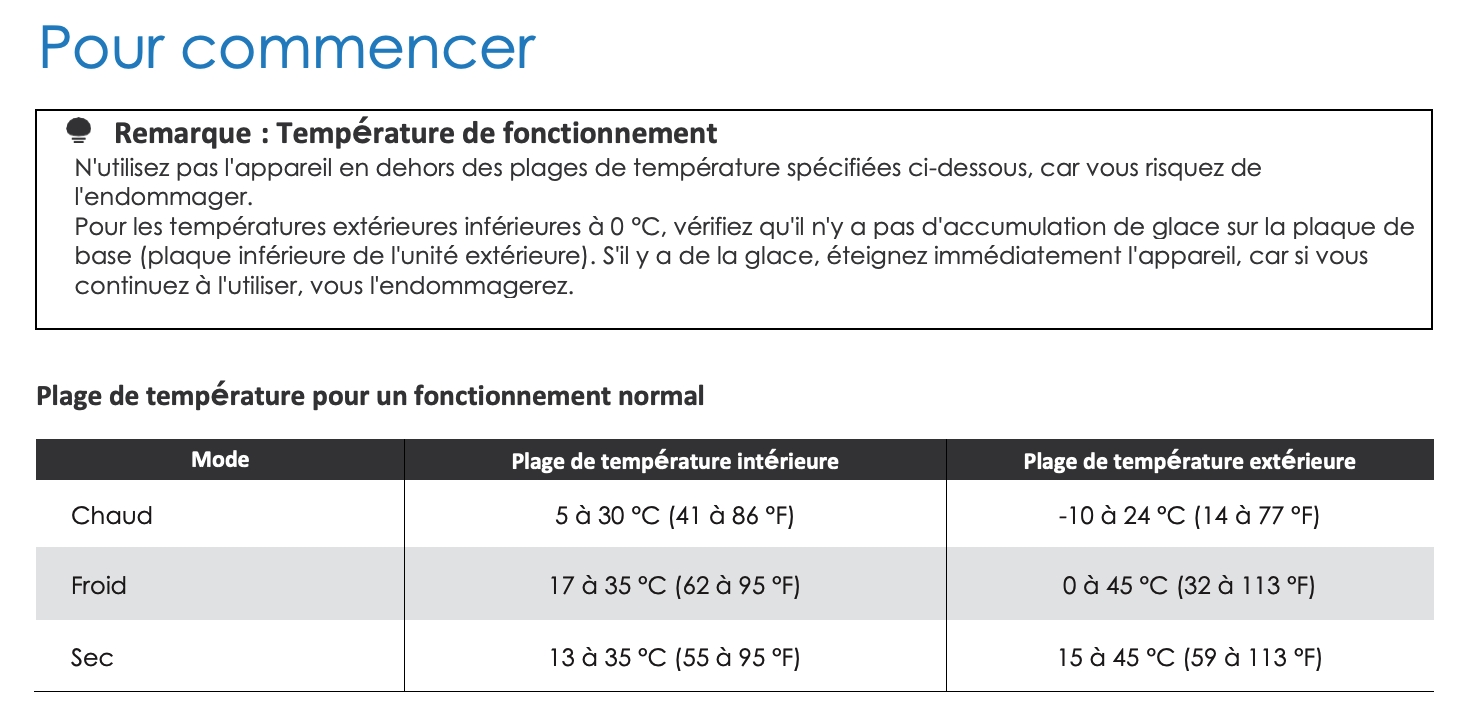 Pour commencer

Remarque : Température de fonctionnement
N'utilisez pas l'appareil en dehors des plages de température spécifiées ci-dessous, car vous risquez de l'endommager.
Pour les températures extérieures inférieures à 0 °C, vérifiez qu'il n'y a pas d'accumulation de glace sur la plaque de base (plaque inférieure de l'unité extérieure). S'il y a de la glace, éteignez immédiatement l'appareil, car si vous continuez à l'utiliser, vous l'endommagerez.

Plage de température pour un fonctionnement normal

| Mode | Plage de température intérieure | Plage de température extérieure |
|---|---|---|
| Chaud | 5 à 30 °C (41 à 86 °F) | -10 à 24 °C (14 à 77 °F) |
| Froid | 17 à 35 °C (62 à 95 °F) | 0 à 45 °C (32 à 113 °F) |
| Sec | 13 à 35 °C (55 à 95 °F) | 15 à 45 °C (59 à 113 °F) |